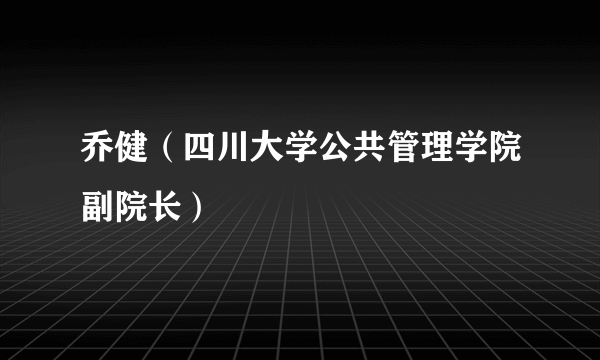 乔健（四川大学公共管理学院副院长）